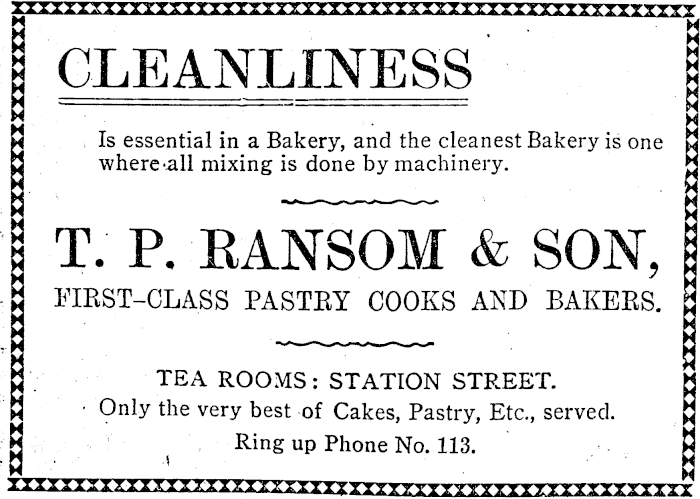 CLEANLINESS

Is essential in a Bakery, and the cleanest Bakery is one where all mixing is done by machinery.

T. P. RANSOM & SON,

FIRST-CLASS PASTRY COOKS AND BAKERS.

TEA ROOMS: STATION STREET.

Only the very best of Cakes, Pastry, Etc., served.

Ring up Phone No. 113.